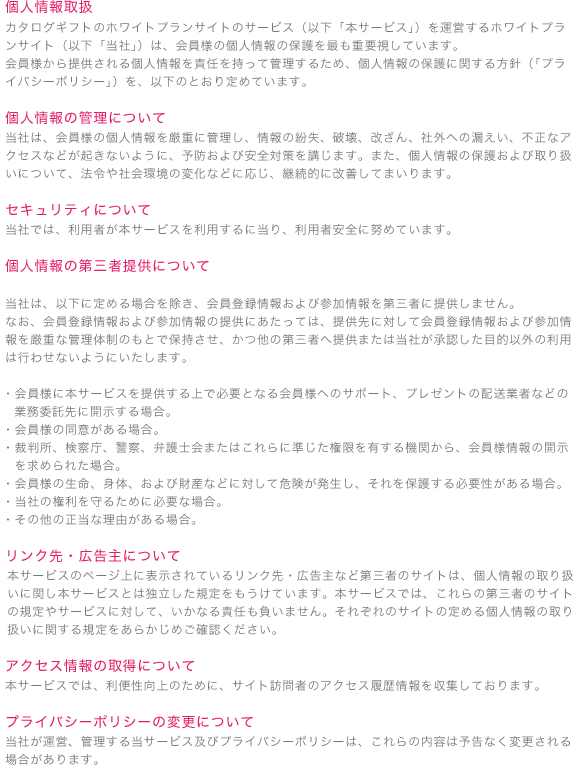 個人情報取扱
カタログギフトのホワイトプランサイトのサービス（以下「本サービス」）を運営するホワイトプランサイト（以下「当社」）は、会員様の個人情報の保護を最も重要視しています。
会員様から提供される個人情報を責任を持って管理するため、個人情報の保護に関する方針（「プライバシーポリシー」）を、以下のとおり定めています。

個人情報の管理について
当社は、会員様の個人情報を厳重に管理し、情報の紛失、破壊、改ざん、社外への漏えい、不正なアクセスなどが起きないように、予防および安全対策を講じます。また、個人情報の保護および取り扱いについて、法令や社会環境の変化などに応じ、継続的に改善してまいります。

セキュリティについて
当社では、利用者が本サービスを利用するに当り、利用者安全に努めています。

個人情報の第三者提供について

当社は、以下に定める場合を除き、会員登録情報および参加情報を第三者に提供しません。
なお、会員登録情報および参加情報の提供にあたっては、提供先に対して会員登録情報および参加情報を厳重な管理体制のもとで保持させ、かつ他の第三者へ提供または当社が承認した目的以外の利用は行わせないようにいたします。

・会員様に本サービスを提供する上で必要となる会員様へのサポート、プレゼントの配送業者などの業務委託先に開示する場合。
・会員様の同意がある場合。
・裁判所、検察庁、警察、弁護士会またはこれらに準じた権限を有する機関から、会員様情報の開示を求められた場合。
・会員様の生命、身体、および財産などに対して危険が発生し、それを保護する必要性がある場合。
・当社の権利を守るために必要な場合。
・その他の正当な理由がある場合。

リンク先・広告主について
本サービスのページ上に表示されているリンク先・広告主など第三者のサイトは、個人情報の取り扱いに関し本サービスとは独立した規定をもうけています。本サービスでは、これらの第三者のサイトの規定やサービスに対して、いかなる責任も負いません。それぞれのサイトの定める個人情報の取り扱いに関する規定をあらかじめご確認ください。

アクセス情報の取得について
本サービスでは、利便性向上のために、サイト訪問者のアクセス履歴情報を収集しております。

プライバシーポリシーの変更について
当社が運営、管理する当サービス及びプライバシーポリシーは、これらの内容は予告なく変更される場合があります。